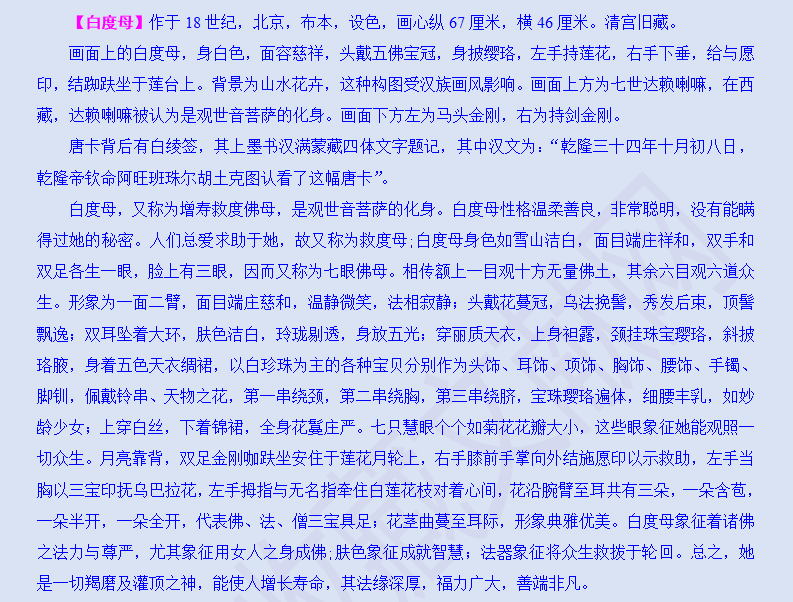 【白度母】作于 18 世纪，北京，布本，设色，画心纵 67 厘米，横 46 厘米。清宫旧藏。

画面上的白度母，身白色，面容慈祥，头戴五佛宝冠，身披缨珞，左手持莲花，右手下垂，给与愿印，结跏趺坐于莲台上。背景为山水花卉，这种构图受汉族画风影响。画面上方为七世达赖喇嘛，在西藏，达赖喇嘛被认为是观世音菩萨的化身。画面下方左为马头金刚，右为持剑金刚。

唐卡背后有白绫签，其上墨书汉满蒙藏四体文字题记，其中汉文为：“乾隆三十四年十月初八日，乾隆帝钦命阿旺班珠尔胡土克图认看了这幅唐卡”。

白度母，又称为增寿救度佛母，是观世音菩萨的化身。白度母性格温柔善良，非常聪明，没有能瞒得过她的秘密。人们总爱求助于她，故又称为救度母;白度母身色如雪山洁白，面目端庄祥和，双手和双足各生一眼，脸上有三眼，因而又称为七眼佛母。相传额上一目观十方无量佛土，其余六目观六道众生。形象为一面二臂，面目端庄慈和，温静微笑，法相寂静；头戴花蔓冠，乌法挽髻，秀发后束，顶髻飘逸；双耳坠着大环，肤色洁白，玲珑剔透，身放五光；穿丽质天衣，上身袒露，颈挂珠宝璎珞，斜披珞腋，身着五色天衣绸裙，以白珍珠为主的各种宝贝分别作为头饰、耳饰、项饰、胸饰、腰饰、手镯、脚钏，佩戴铃串、天物之花，第一串绕颈，第二串绕胸，第三串绕脐，宝珠璎珞遍体，细腰丰乳，如妙龄少女；上穿白丝，下着锦裙，全身花鬘庄严。七只慧眼个个如菊花花瓣大小，这些眼象征她能观照一切众生。月亮靠背，双足金刚咖趺坐安住于莲花月轮上，右手膝前手掌向外结施愿印以示救助，左手当胸以三宝印抚乌巴拉花，左手拇指与无名指牵住白莲花枝对着心间，花沿腕臂至耳共有三朵，一朵含苞，一朵半开，一朵全开，代表佛、法、僧三宝具足；花茎曲蔓至耳际，形象典雅优美。白度母象征着诸佛之法力与尊严，尤其象征用女人之身成佛;肤色象征成就智慧；法器象征将众生救拔于轮回。总之，她是一切羯磨及灌顶之神，能使人增长寿命，其法缘深厚，福力广大，善端非凡。